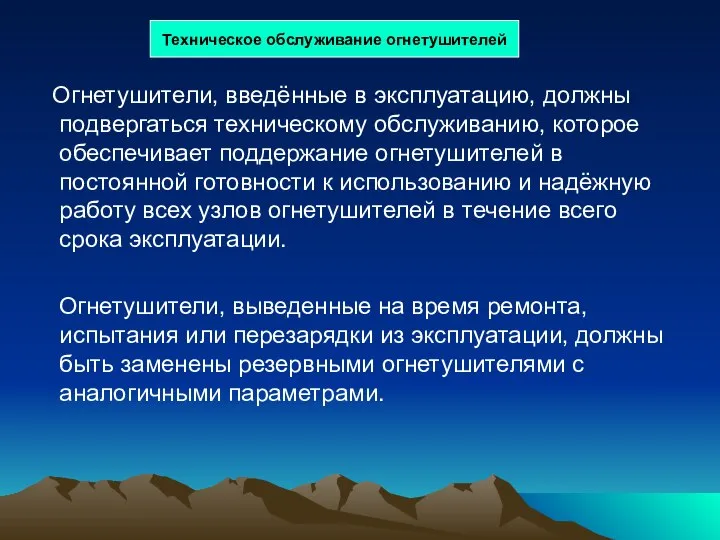 Техническое обслуживание огнетушителей

Огнетушители, введённые в эксплуатацию, должны подвергаться техническому обслуживанию, которое обеспечивает поддержание огнетушителей в постоянной готовности к использованию и надёжную работу всех узлов огнетушителей в течение всего срока эксплуатации.

Огнетушители, выведенные на время ремонта, испытания или перезарядки из эксплуатации, должны быть заменены резервными огнетушителями с аналогичными параметрами.